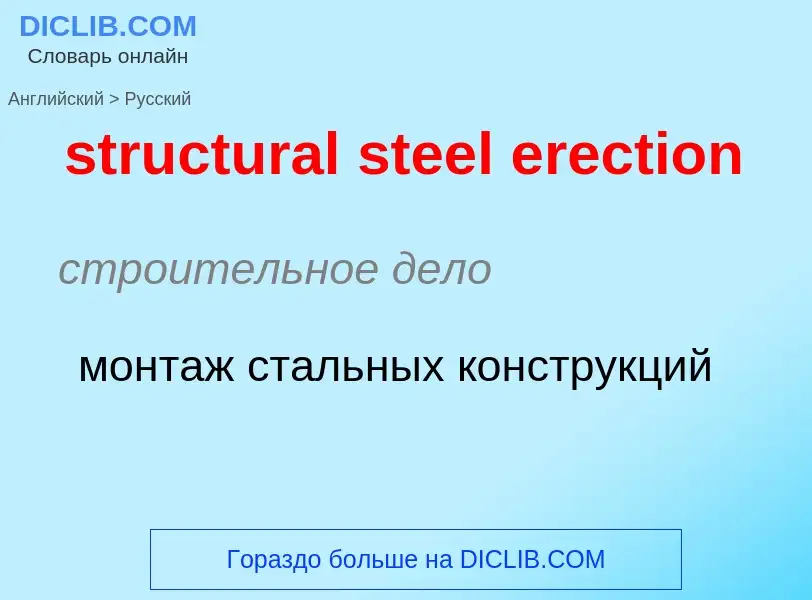 DICLIB.COM
Словарь онлайн

Английский > Русский

structural steel erection

строительное дело

монтаж стальных конструкций

Гораздо больше на DICLIB.COM